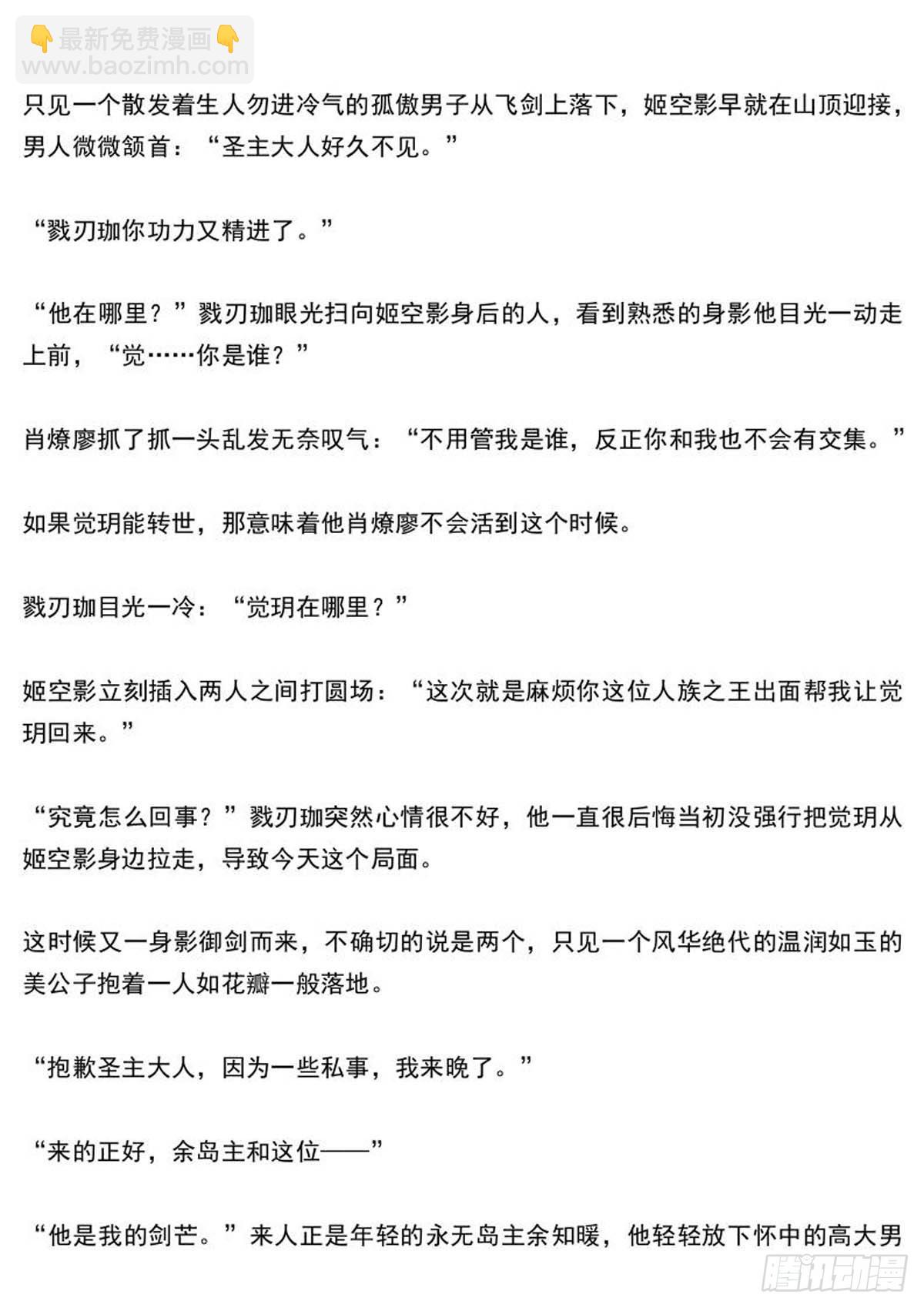 👇最新免费漫画👇
www.baozimh.com

只见一个散发着生人勿进冷气的孤傲男子从飞剑上落下，姬空影早就在山顶迎接，男人微微颔首：“圣主大人好久不见。”

“戮刃珈你功力又精进了。”

“他在哪里？”戮刃珈眼光扫向姬空影身后的人，看到熟悉的身影他目光一动走上前，“觉……你是谁？”

肖燎廖抓了抓一头乱发无奈叹气：“不用管我是谁，反正你和我也不会有交集。”

如果觉玥能转世，那意味着他肖燎廖不会活到这个时候。

戮刃珈目光一冷：“觉玥在哪里？”

姬空影立刻插入两人之间打圆场：“这次就是麻烦你这位人族之王出面帮我让觉玥回来。”

“究竟怎么回事？”戮刃珈突然心情很不好，他一直很后悔当初没强行把觉玥从姬空影身边拉走，导致今天这个局面。

这时候又一身影御剑而来，不确切的说是两个，只见一个风华绝代的温润如玉的美公子抱着一人如花瓣一般落地。

“抱歉圣主大人，因为一些私事，我来晚了。”

“来的正好，余岛主和这位——”

“他是我的剑芒。”来人正是年轻的永无岛主余知暖，他轻轻放下怀中的高大男

腾讯动漫